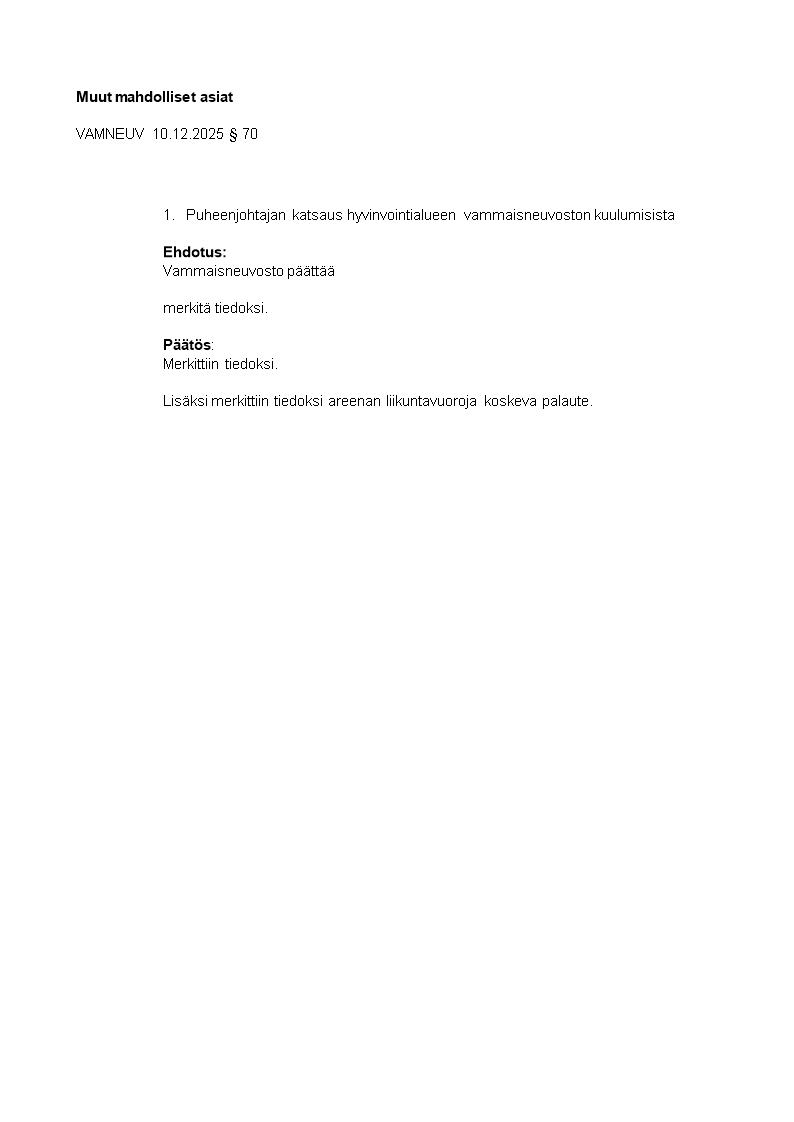 Muut mahdolliset asiat

VAMNEUV 10.12.2025 § 70

1. Puheenjohtajan katsaus hyvinvointialueen vammaisneuvoston kuulumisista

Ehdotus:
Vammaisneuvosto päättää

merkitä tiedoksi.

Päätös:
Merkittiin tiedoksi.

Lisäksi merkittiin tiedoksi areenan liikuntavuoroja koskeva palaute.